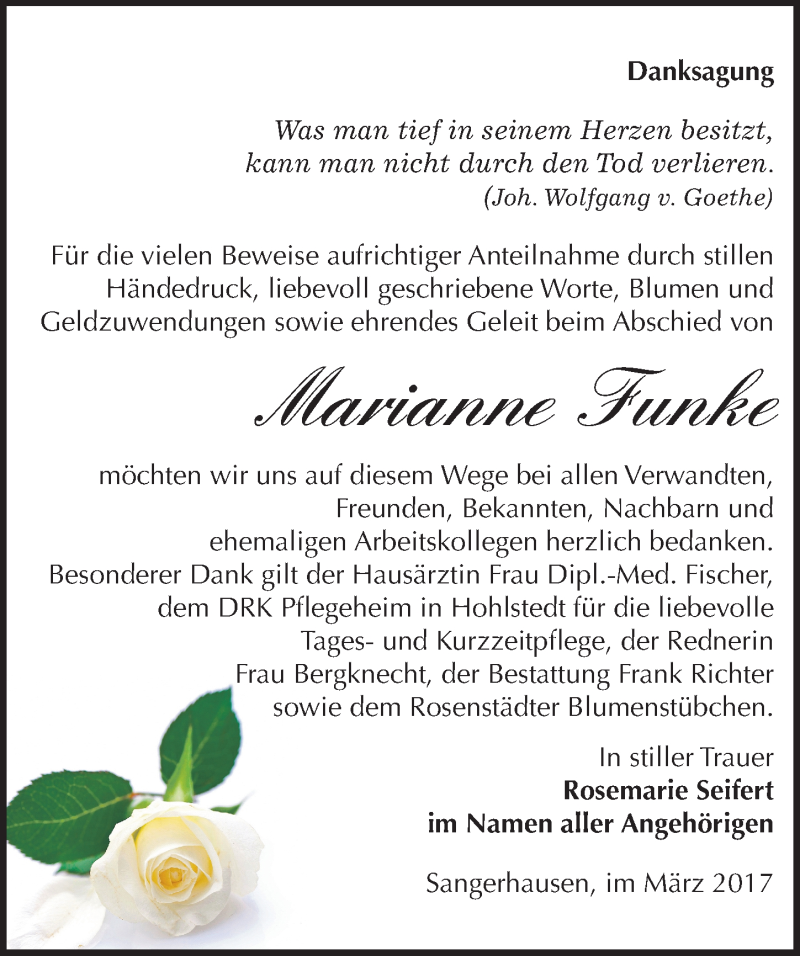 Danksagung

Was man tief in seinem Herzen besitzt, kann man nicht durch den Tod verlieren.
(Joh. Wolfgang v. Goethe)

Für die vielen Beweise aufrichtiger Anteilnahme durch stillen Händedruck, liebevoll geschriebene Worte, Blumen und Geldzuwendungen sowie ehrendes Geleit beim Abschied von

Marianne Funke

möchten wir uns auf diesem Wege bei allen Verwandten, Freunden, Bekannten, Nachbarn und ehemaligen Arbeitskollegen herzlich bedanken. Besonderer Dank gilt der Hausärztin Frau Dipl.-Med. Fischer, dem DRK Pflegeheim in Hohlstedt für die liebevolle Tages- und Kurzzeitpflege, der Rednerin Frau Bergknecht, der Bestattung Frank Richter sowie dem Rosenstädter Blumenstübchen.

In stiller Trauer
Rosemarie Seifert
im Namen aller Angehörigen

Sangerhausen, im März 2017